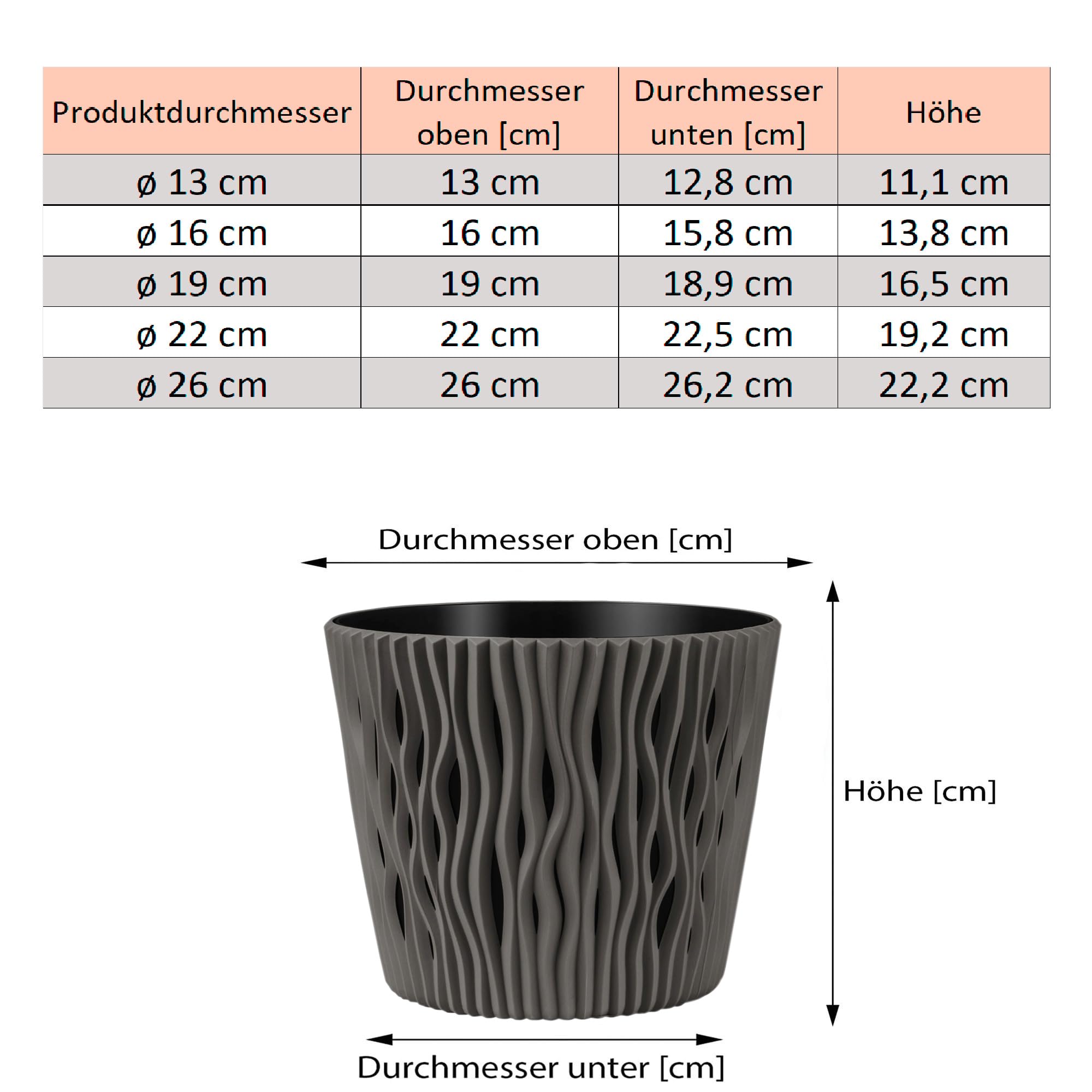 | Produktdurchmesser | Durchmesser oben [cm] | Durchmesser unten [cm] | Höhe |
|---|---|---|---|
| ø 13 cm | 13 cm | 12,8 cm | 11,1 cm |
| ø 16 cm | 16 cm | 15,8 cm | 13,8 cm |
| ø 19 cm | 19 cm | 18,9 cm | 16,5 cm |
| ø 22 cm | 22 cm | 22,5 cm | 19,2 cm |
| ø 26 cm | 26 cm | 26,2 cm | 22,2 cm |

Durchmesser oben [cm]

Höhe [cm]

Durchmesser unter [cm]